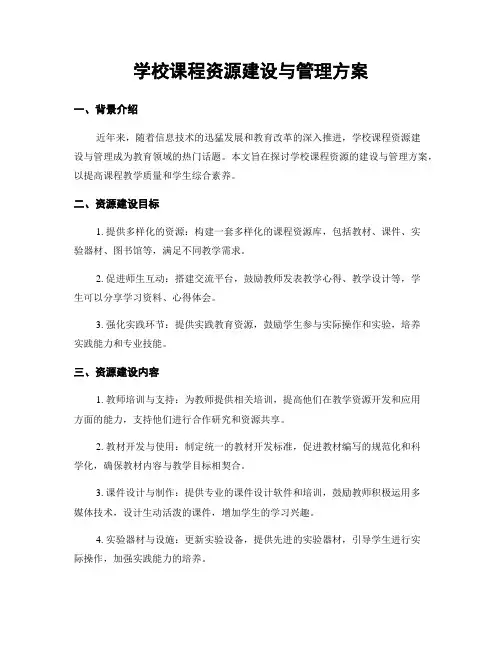 学校课程资源建设与管理方案

一、背景介绍

近年来，随着信息技术的迅猛发展和教育改革的深入推进，学校课程资源建设与管理成为教育领域的热门话题。本文旨在探讨学校课程资源的建设与管理方案，以提高课程教学质量和学生综合素养。

二、资源建设目标

1. 提供多样化的资源：构建一套多样化的课程资源库，包括教材、课件、实验器材、图书馆等，满足不同教学需求。

2. 促进师生互动：搭建交流平台，鼓励教师发表教学心得、教学设计等，学生可以分享学习资料、心得体会。

3. 强化实践环节：提供实践教育资源，鼓励学生参与实际操作和实验，培养实践能力和专业技能。

三、资源建设内容

1. 教师培训与支持：为教师提供相关培训，提高他们在教学资源开发和应用方面的能力，支持他们进行合作研究和资源共享。

2. 教材开发与使用：制定统一的教材开发标准，促进教材编写的规范化和科学化，确保教材内容与教学目标相契合。

3. 课件设计与制作：提供专业的课件设计软件和培训，鼓励教师积极运用多媒体技术，设计生动活泼的课件，增加学生的学习兴趣。

4. 实验器材与设施：更新实验设备，提供先进的实验器材，引导学生进行实际操作，加强实践能力的培养。